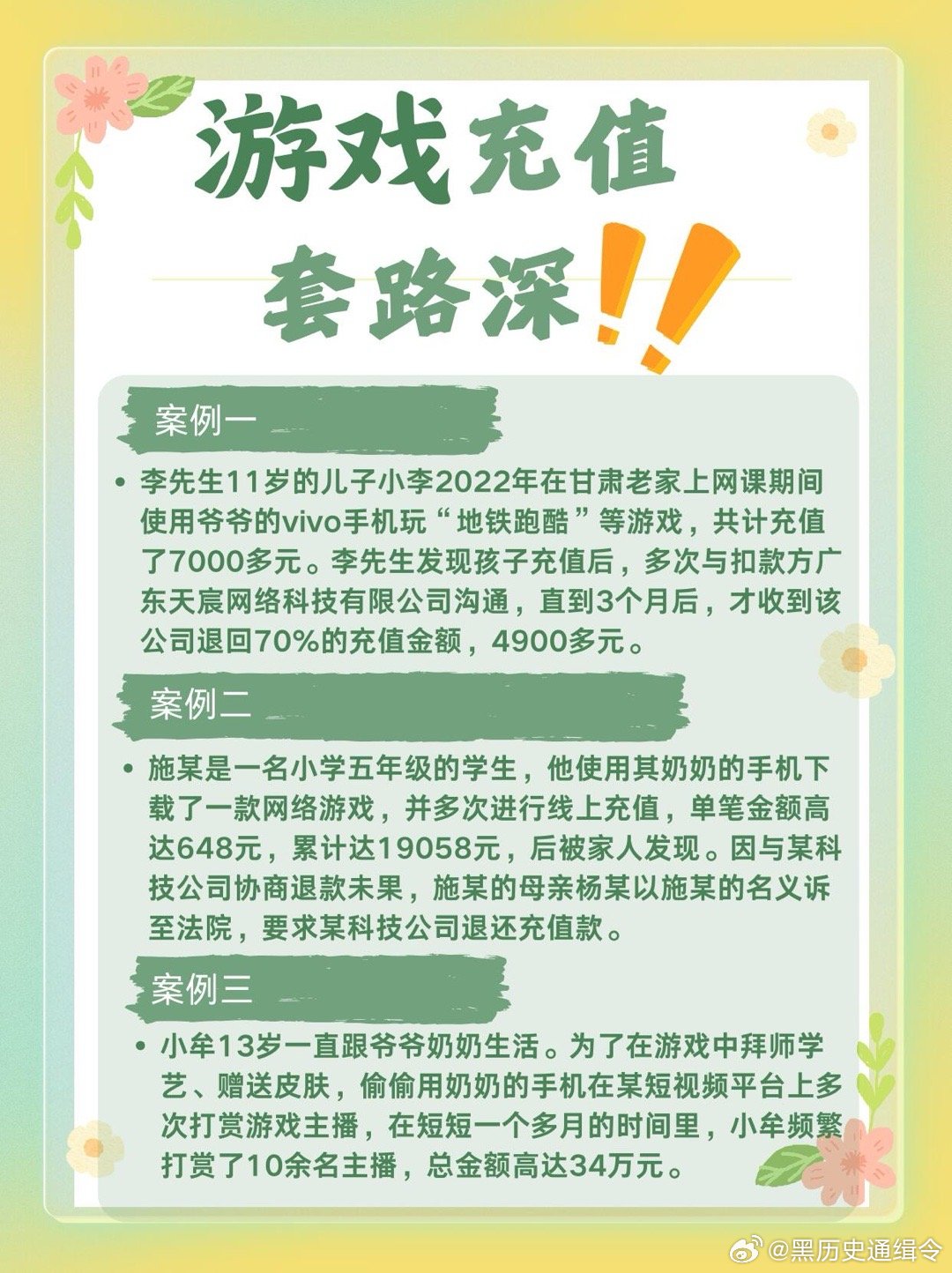 游戏充值
套路深!!

案例一

• 李先生11岁的儿子小李2022年在甘肃老家上网课期间使用爷爷的vivo手机玩“地铁跑酷”等游戏，共计充值了7000多元。李先生发现孩子充值后，多次与扣款方广东天宸网络科技有限公司沟通，直到3个月后，才收到该公司退回70%的充值金额，4900多元。

案例二

• 施某是一名小学五年级的学生，他使用其奶奶的手机下载了一款网络游戏，并多次进行线上充值，单笔金额高达648元，累计达19058元，后被家人发现。因与某科技公司协商退款未果，施某的母亲杨某以施某的名义诉至法院，要求某科技公司退还充值款。

案例三

• 小牟13岁一直跟爷爷奶奶生活。为了在游戏中拜师学艺、赠送皮肤，偷偷用奶奶的手机在某短视频平台上多次打赏游戏主播，在短短一个多月的时间里，小牟频繁打赏了10余名主播，总金额高达34万元。

@黑历史通缉令